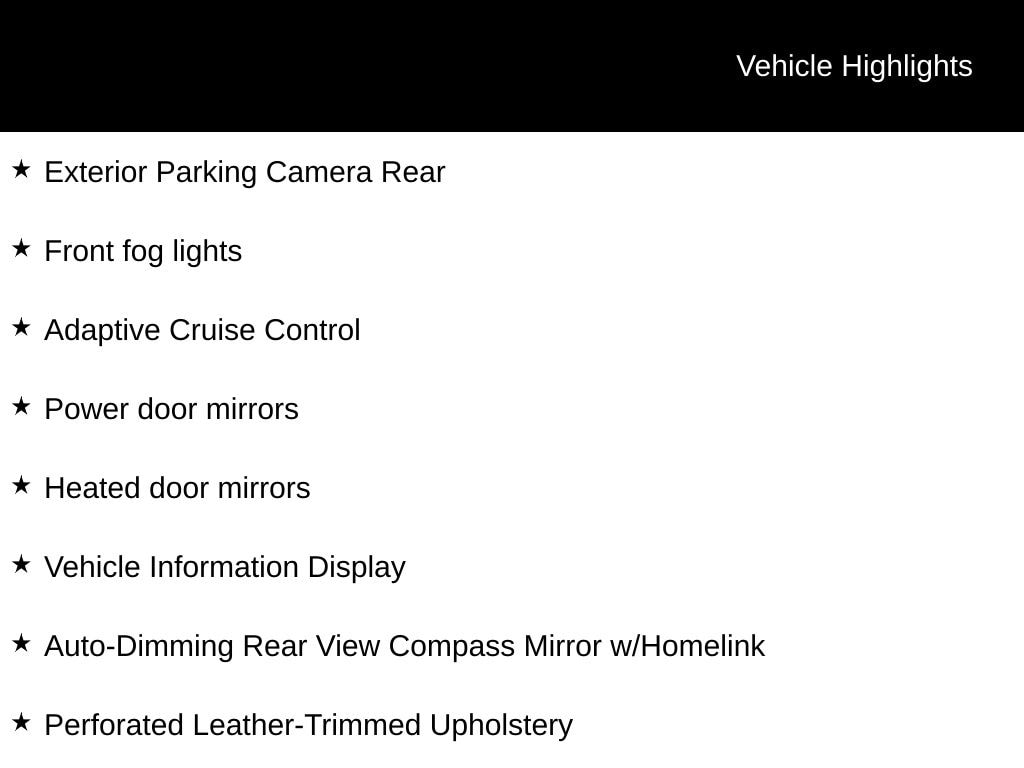 Vehicle Highlights

★ Exterior Parking Camera Rear

★ Front fog lights

★ Adaptive Cruise Control

★ Power door mirrors

★ Heated door mirrors

★ Vehicle Information Display

★ Auto-Dimming Rear View Compass Mirror w/Homelink

★ Perforated Leather-Trimmed Upholstery